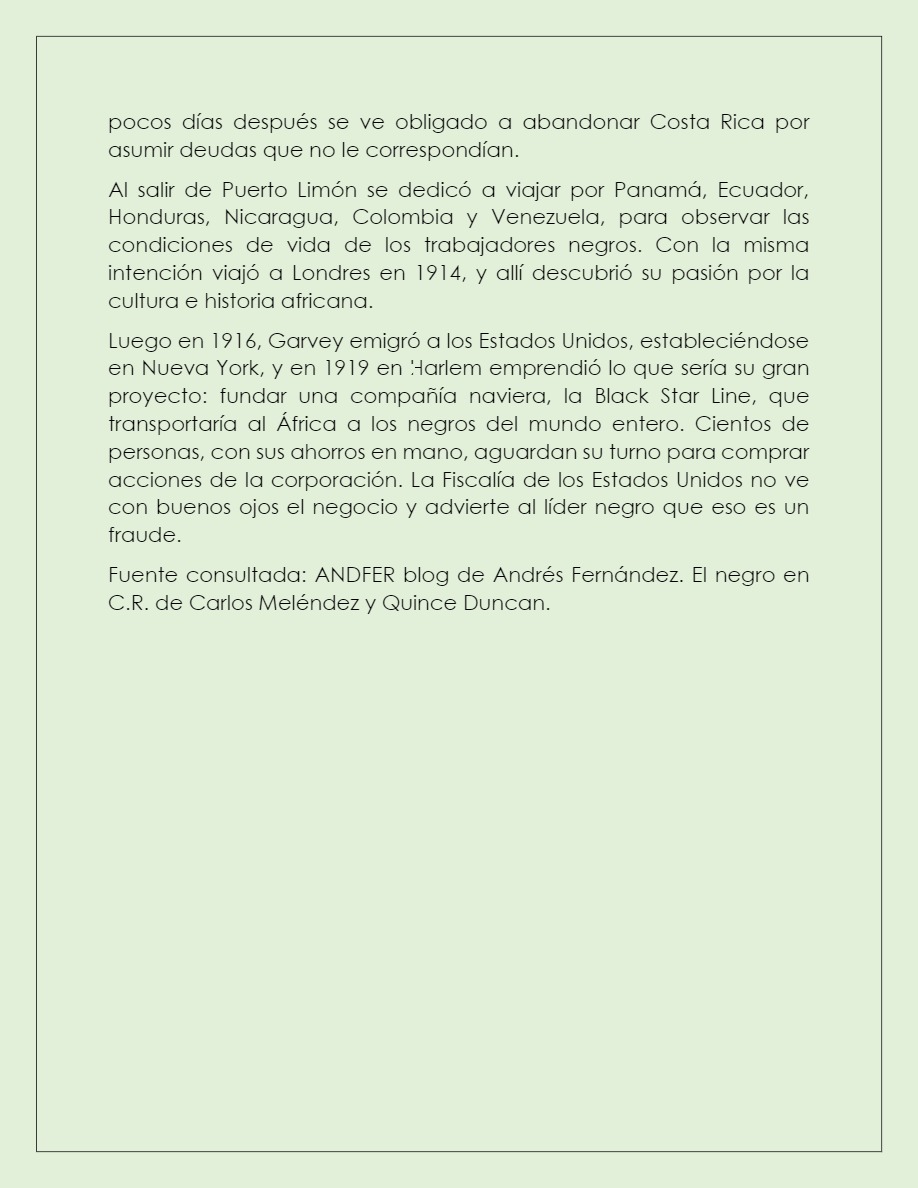 pocos días después se ve obligado a abandonar Costa Rica por asumir deudas que no le correspondían.

Al salir de Puerto Limón se dedicó a viajar por Panamá, Ecuador, Honduras, Nicaragua, Colombia y Venezuela, para observar las condiciones de vida de los trabajadores negros. Con la misma intención viajó a Londres en 1914, y allí descubrió su pasión por la cultura e historia africana.

Luego en 1916, Garvey emigró a los Estados Unidos, estableciéndose en Nueva York, y en 1919 en Harlem emprendió lo que sería su gran proyecto: fundar una compañía naviera, la Black Star Line, que transportaría al África a los negros del mundo entero. Cientos de personas, con sus ahorros en mano, aguardan su turno para comprar acciones de la corporación. La Fiscalía de los Estados Unidos no ve con buenos ojos el negocio y advierte al líder negro que eso es un fraude.

Fuente consultada: ANDFER blog de Andrés Fernández. El negro en C.R. de Carlos Meléndez y Quince Duncan.